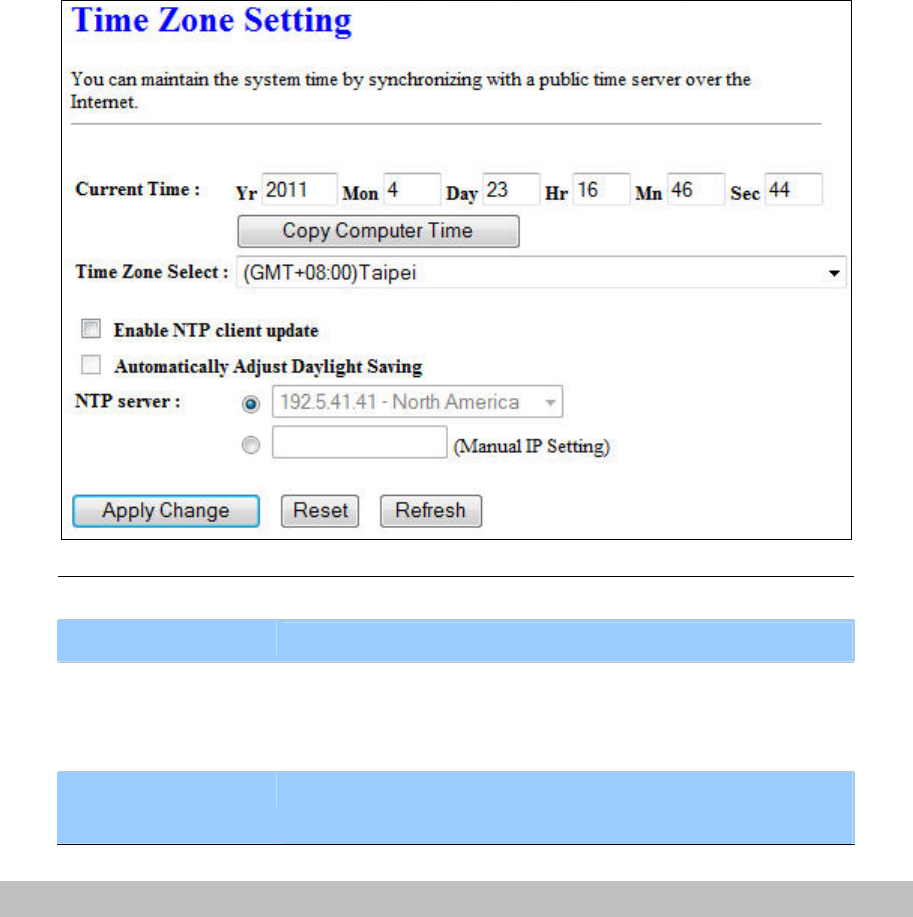 Time Zone Setting

You can maintain the system time by synchronizing with a public time server over the Internet.

Current Time : Yr 2011 Mon 4 Day 23 Hr 16 Mn 46 Sec 44

Copy Computer Time

Time Zone Select : (GMT+08:00)Taipei

Enable NTP client update

Automatically Adjust Daylight Saving

NTP server : 192.5.41.41 - North America

(Manual IP Setting)

Apply Change Reset Refresh